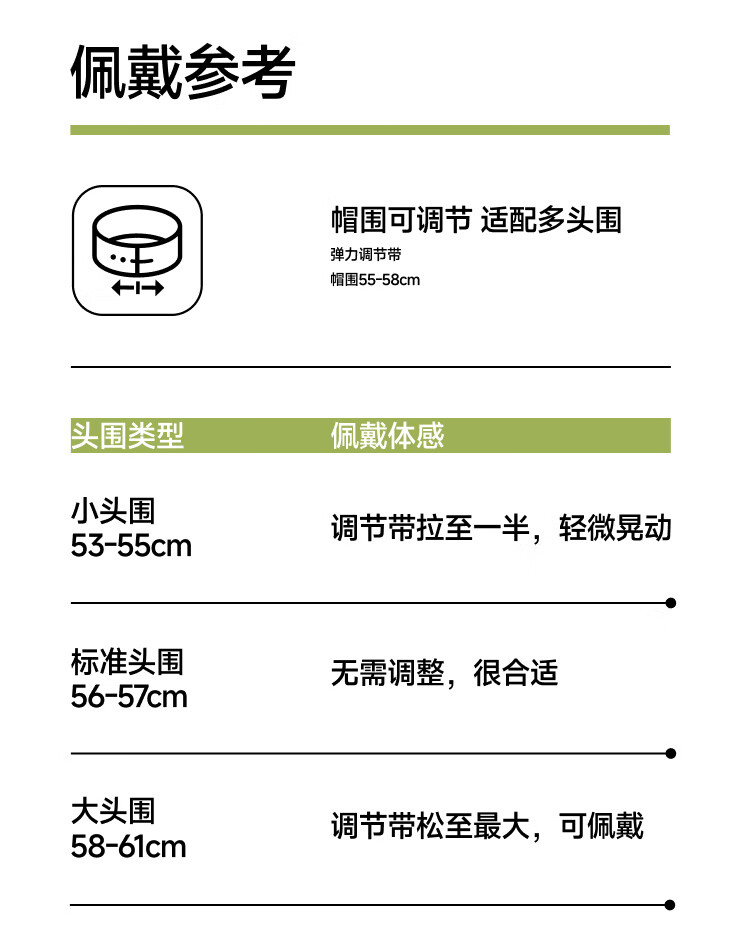 佩戴参考

帽围可调节 适配多头围
弹力调节带
帽围55-58cm

| 头围类型 | 佩戴体感 |
|---|---|
| 小头围 53-55cm | 调节带拉至一半，轻微晃动 |
| 标准头围 56-57cm | 无需调整，很合适 |
| 大头围 58-61cm | 调节带松至最大，可佩戴 |